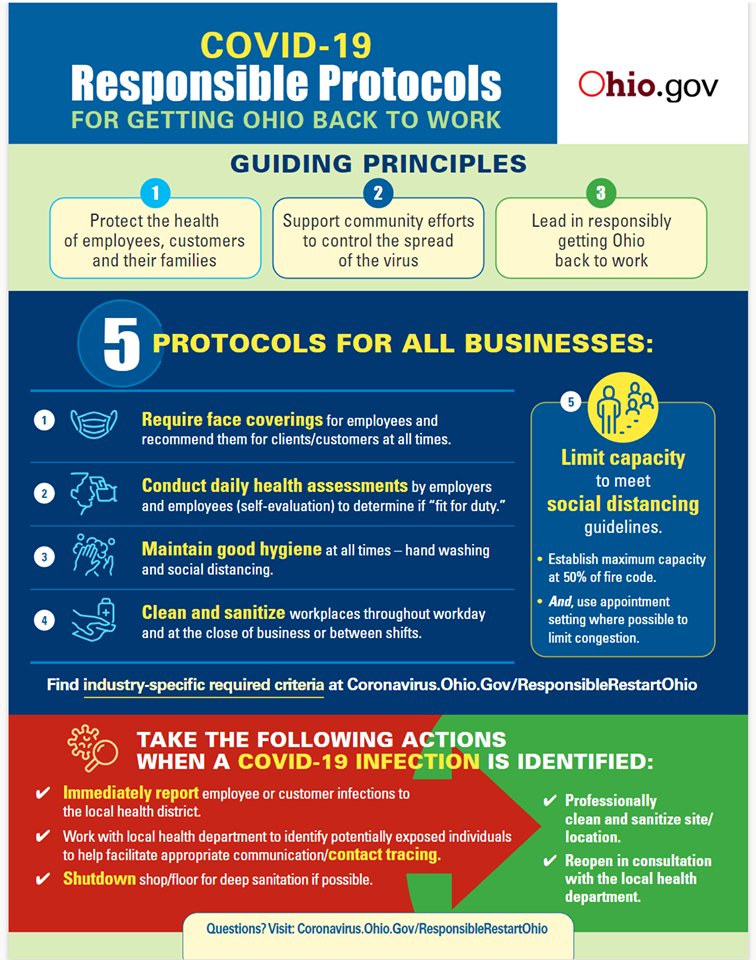 COVID-19
Responsible Protocols
FOR GETTING OHIO BACK TO WORK

Ohio.gov

GUIDING PRINCIPLES

1
Protect the health of employees, customers and their families

2
Support community efforts to control the spread of the virus

3
Lead in responsibly getting Ohio back to work

5 PROTOCOLS FOR ALL BUSINESSES:

1 Require face coverings for employees and recommend them for clients/customers at all times.

2 Conduct daily health assessments by employers and employees (self-evaluation) to determine if "fit for duty."

3 Maintain good hygiene at all times – hand washing and social distancing.

4 Clean and sanitize workplaces throughout workday and at the close of business or between shifts.

5 Limit capacity to meet social distancing guidelines.
• Establish maximum capacity at 50% of fire code.
• And, use appointment setting where possible to limit congestion.

Find industry-specific required criteria at Coronavirus.Ohio.Gov/ResponsibleRestartOhio

TAKE THE FOLLOWING ACTIONS WHEN A COVID-19 INFECTION IS IDENTIFIED:

✔ Immediately report employee or customer infections to the local health district.
✔ Work with local health department to identify potentially exposed individuals to help facilitate appropriate communication/contact tracing.
✔ Shutdown shop/floor for deep sanitation if possible.

✔ Professionally clean and sanitize site/location.
✔ Reopen in consultation with the local health department.

Questions? Visit: Coronavirus.Ohio.Gov/ResponsibleRestartOhio